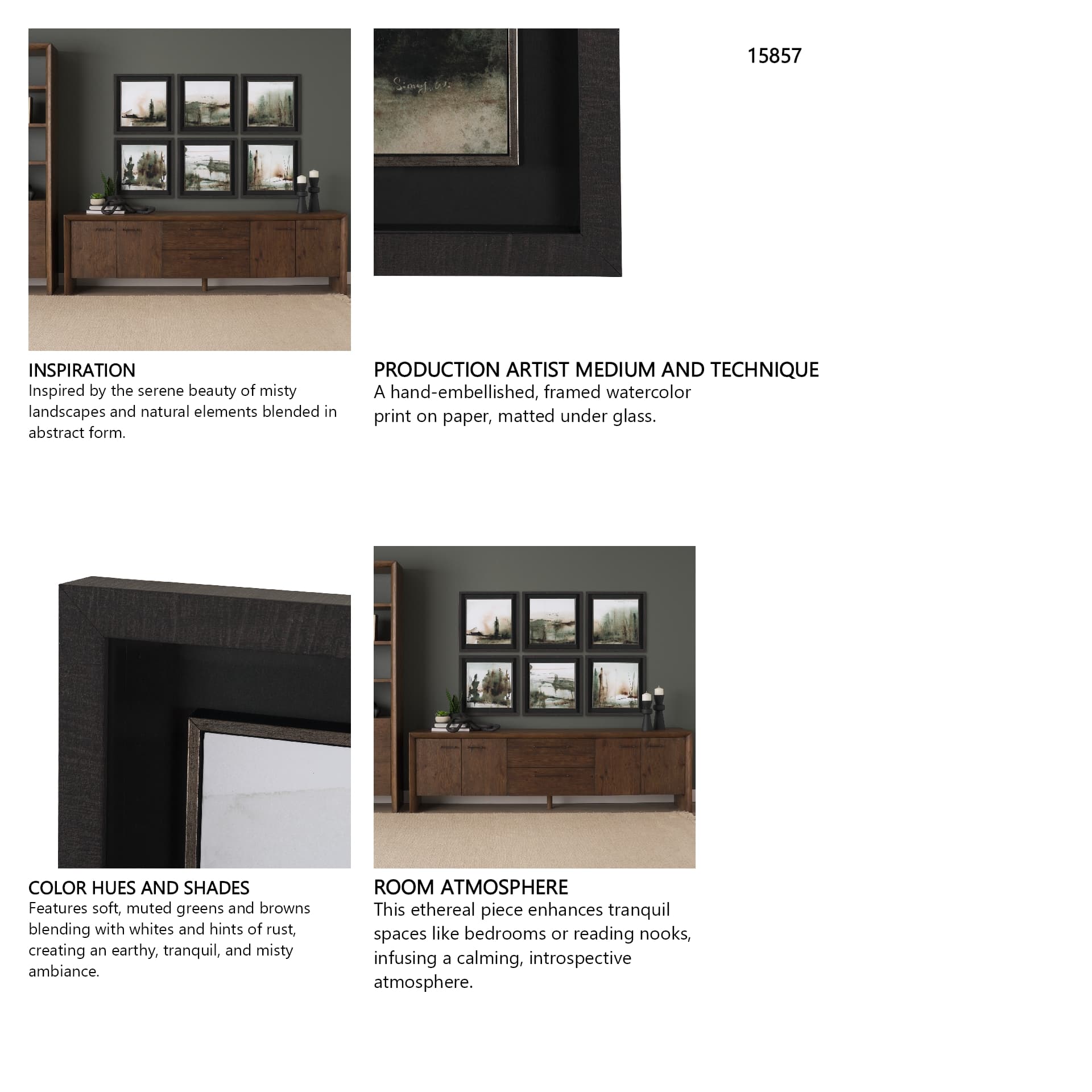 15857

INSPIRATION
Inspired by the serene beauty of misty landscapes and natural elements blended in abstract form.

PRODUCTION ARTIST MEDIUM AND TECHNIQUE
A hand-embellished, framed watercolor print on paper, matted under glass.

COLOR HUES AND SHADES
Features soft, muted greens and browns blending with whites and hints of rust, creating an earthy, tranquil, and misty ambiance.

ROOM ATMOSPHERE
This ethereal piece enhances tranquil spaces like bedrooms or reading nooks, infusing a calming, introspective atmosphere.